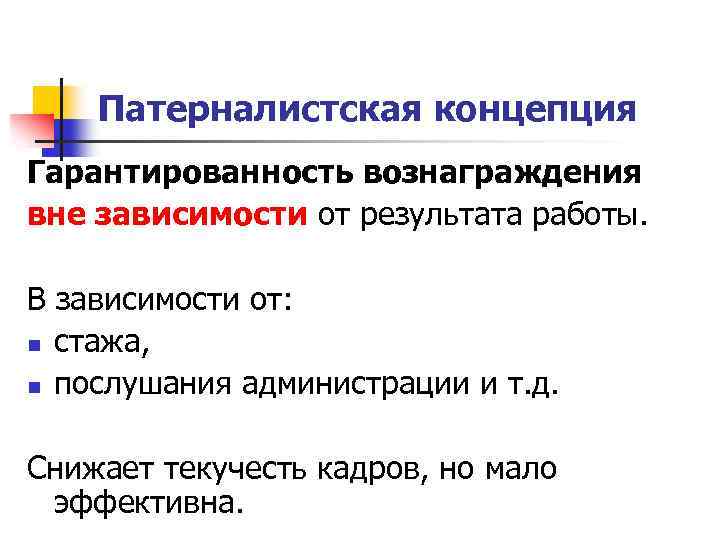 Патерналистская концепция

Гарантированность вознаграждения вне зависимости от результата работы.

В зависимости от:
• стажа,
• послушания администрации и т.д.

Снижает текучесть кадров, но мало эффективна.